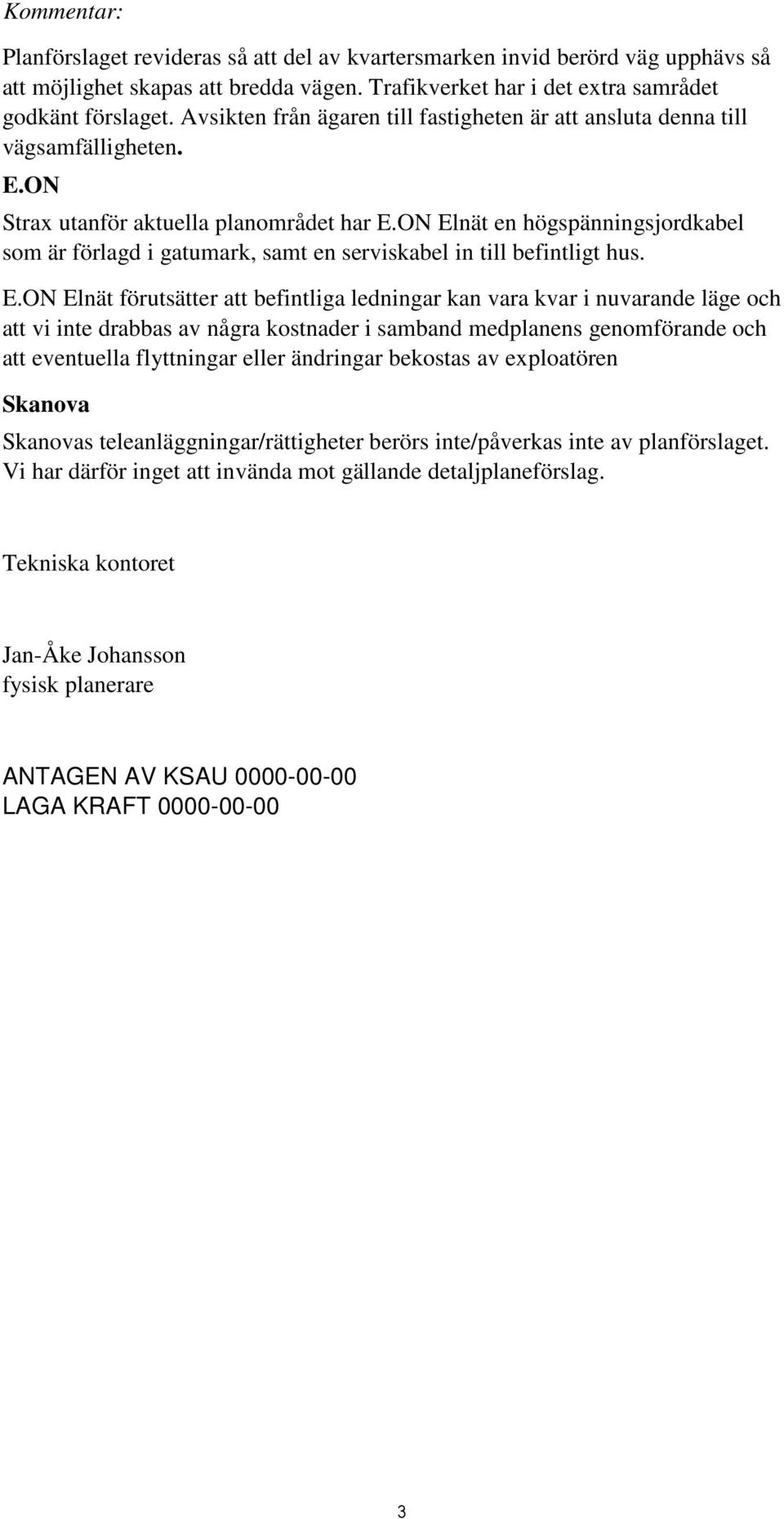 Kommentar:

Planförslaget revideras så att del av kvartersmarken invid berörd väg upphävs så att möjlighet skapas att bredda vägen. Trafikverket har i det extra samrådet godkänt förslaget. Avsikten från ägaren till fastigheten är att ansluta denna till vägsamfälligheten.

E.ON

Strax utanför aktuella planområdet har E.ON Elnät en högspänningsjordkabel som är förlagd i gatumark, samt en serviskabel in till befintligt hus.

E.ON Elnät förutsätter att befintliga ledningar kan vara kvar i nuvarande läge och att vi inte drabbas av några kostnader i samband medplanens genomförande och att eventuella flyttningar eller ändringar bekostas av exploatören

Skanova

Skanovas teleanläggningar/rättigheter berörs inte/påverkas inte av planförslaget. Vi har därför inget att invända mot gällande detaljplaneförslag.

Tekniska kontoret

Jan-Åke Johansson
fysisk planerare

ANTAGEN AV KSAU 0000-00-00
LAGA KRAFT 0000-00-00

3